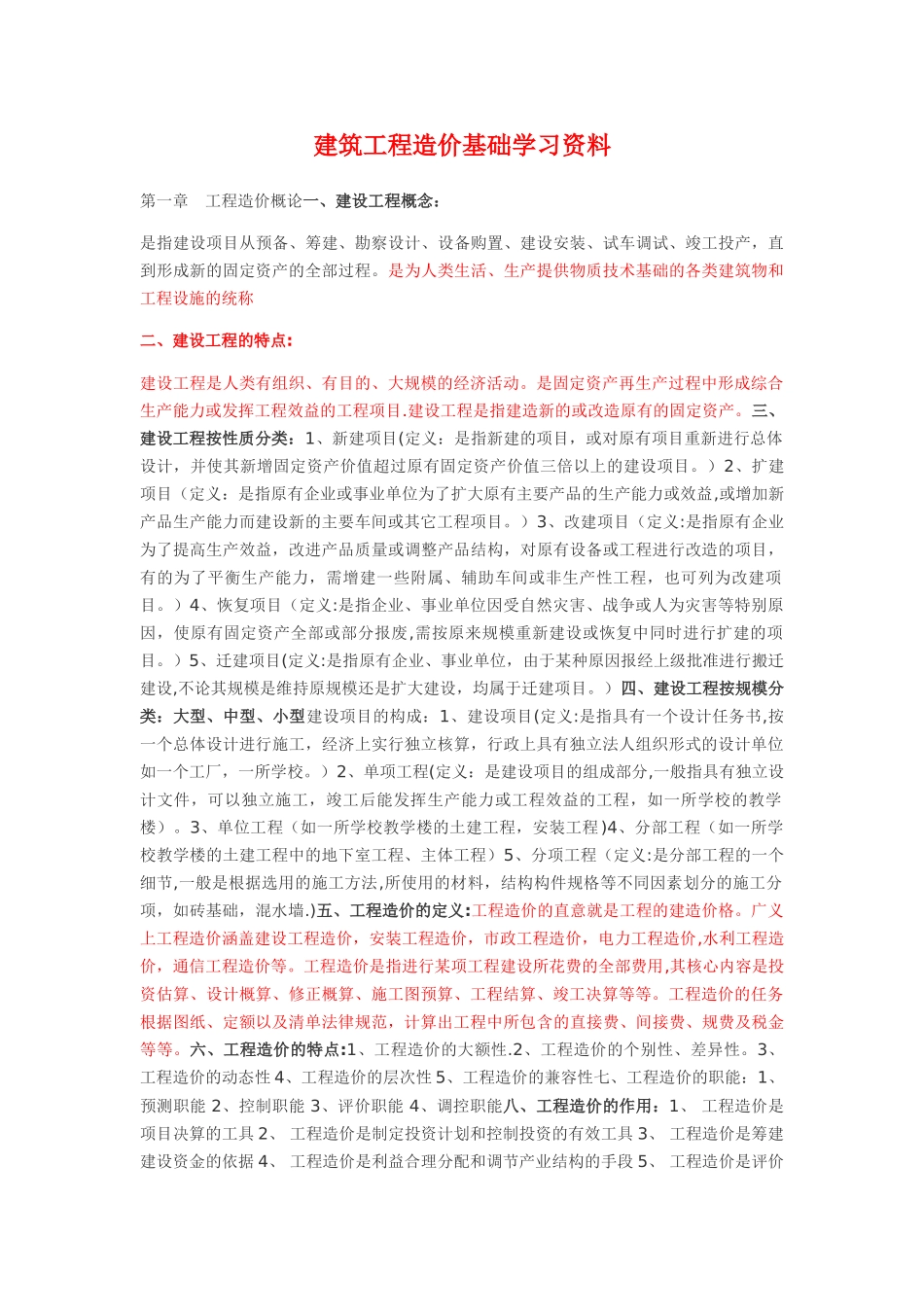 建筑工程造价基础学习资料

第一章　工程造价概论一、建设工程概念：

是指建设项目从预备、筹建、勘察设计、设备购置、建设安装、试车调试、竣工投产，直到形成新的固定资产的全部过程。是为人类生活、生产提供物质技术基础的各类建筑物和工程设施的统称

二、建设工程的特点：

建设工程是人类有组织、有目的、大规模的经济活动。是固定资产再生产过程中形成综合生产能力或发挥工程效益的工程项目.建设工程是指建造新的或改造原有的固定资产。三、建设工程按性质分类：1、新建项目(定义：是指新建的项目，或对原有项目重新进行总体设计，并使其新增固定资产价值超过原有固定资产价值三倍以上的建设项目。）2、扩建项目（定义：是指原有企业或事业单位为了扩大原有主要产品的生产能力或效益,或增加新产品生产能力而建设新的主要车间或其它工程项目。）3、改建项目（定义:是指原有企业为了提高生产效益，改进产品质量或调整产品结构，对原有设备或工程进行改造的项目，有的为了平衡生产能力，需增建一些附属、辅助车间或非生产性工程，也可列为改建项目。）4、恢复项目（定义:是指企业、事业单位因受自然灾害、战争或人为灾害等特别原因，使原有固定资产全部或部分报废,需按原来规模重新建设或恢复中同时进行扩建的项目。）5、迁建项目(定义:是指原有企业、事业单位，由于某种原因报经上级批准进行搬迁建设,不论其规模是维持原规模还是扩大建设，均属于迁建项目。）四、建设工程按规模分类：大型、中型、小型建设项目的构成：1、建设项目(定义:是指具有一个设计任务书,按一个总体设计进行施工，经济上实行独立核算，行政上具有独立法人组织形式的设计单位如一个工厂，一所学校。）2、单项工程(定义：是建设项目的组成部分,一般指具有独立设计文件，可以独立施工，竣工后能发挥生产能力或工程效益的工程，如一所学校的教学楼）。3、单位工程（如一所学校教学楼的土建工程，安装工程)4、分部工程（如一所学校教学楼的土建工程中的地下室工程、主体工程）5、分项工程（定义:是分部工程的一个细节,一般是根据选用的施工方法,所使用的材料，结构构件规格等不同因素划分的施工分项，如砖基础，混水墙.)五、工程造价的定义:工程造价的直意就是工程的建造价格。广义上工程造价涵盖建设工程造价，安装工程造价，市政工程造价，电力工程造价,水利工程造价，通信工程造价等。工程造价是指进行某项工程建设所花费的全部费用,其核心内容是投资估算、设计概算、修正概算、施工图预算、工程结算、竣工决算等等。工程造价的任务根据图纸、定额以及清单法律规范，计算出工程中所包含的直接费、间接费、规费及税金等等。六、工程造价的特点:1、工程造价的大额性.2、工程造价的个别性、差异性。3、工程造价的动态性 4、工程造价的层次性 5、工程造价的兼容性七、工程造价的职能：1、预测职能 2、控制职能 3、评价职能 4、调控职能八、工程造价的作用：1、 工程造价是项目决算的工具 2、 工程造价是制定投资计划和控制投资的有效工具 3、 工程造价是筹建建设资金的依据 4、 工程造价是利益合理分配和调节产业结构的手段 5、 工程造价是评价